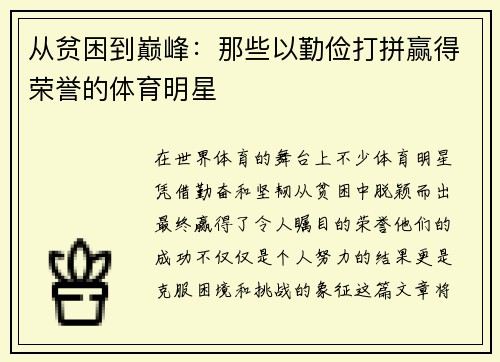 从贫困到巅峰：那些以勤俭打拼赢得荣誉的体育明星

在世界体育的舞台上不少体育明星凭借勤奋和坚韧从贫困中脱颖而出最终赢得了令人瞩目的荣誉他们的成功不仅仅是个人努力的结果更是克服困境和挑战的象征这篇文章将